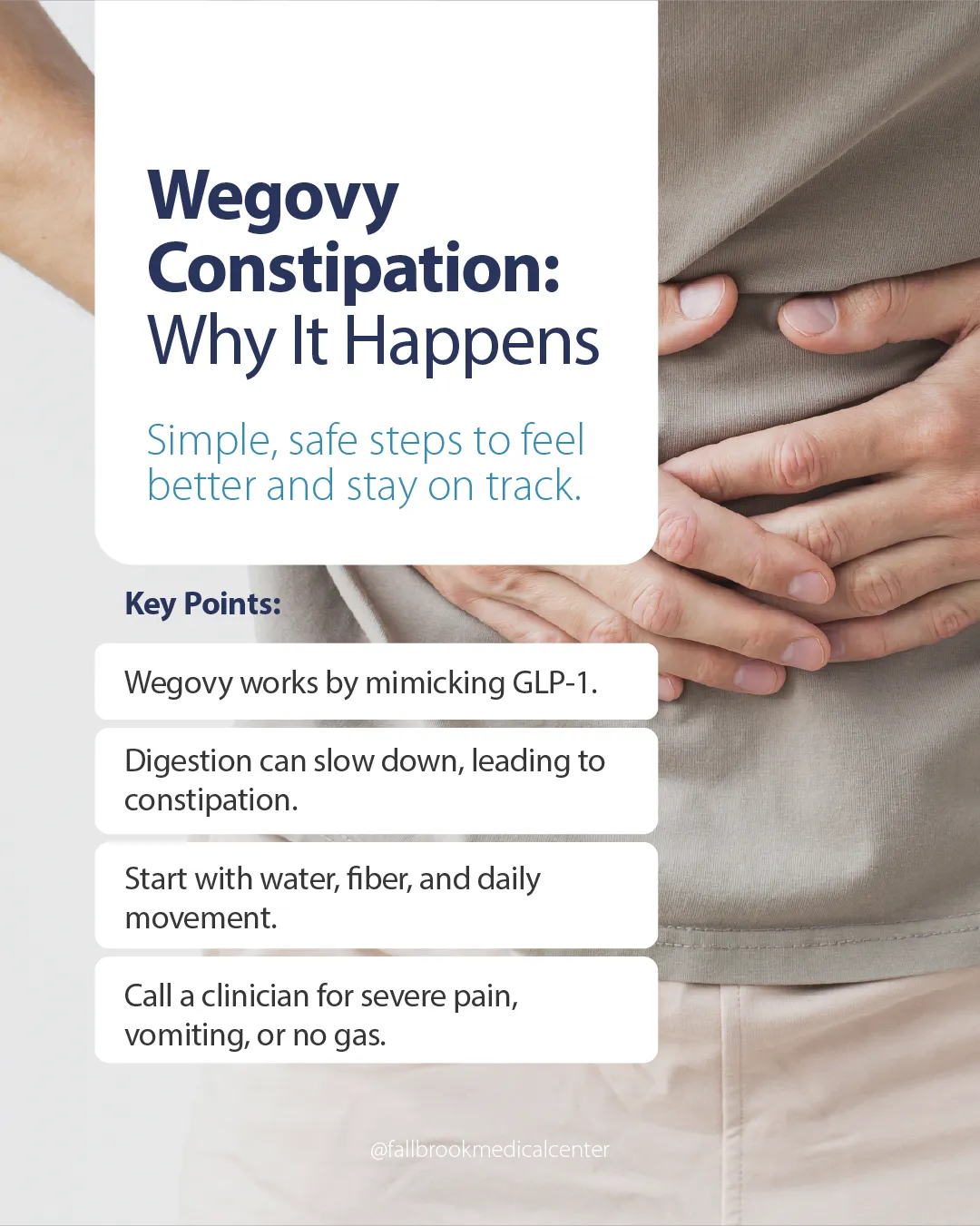 Wegovy Constipation: Why It Happens

Simple, safe steps to feel better and stay on track.

Key Points:

Wegovy works by mimicking GLP-1.

Digestion can slow down, leading to constipation.

Start with water, fiber, and daily movement.

Call a clinician for severe pain, vomiting, or no gas.

@fallbrookmedicalcenter